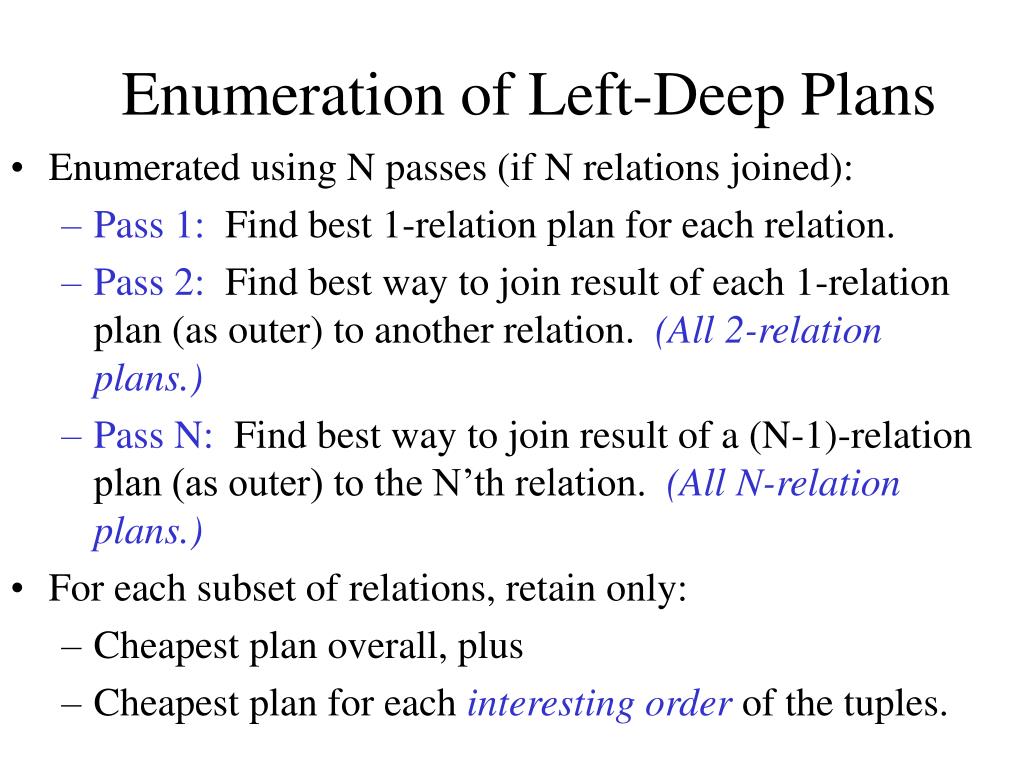 Enumeration of Left-Deep Plans

• Enumerated using N passes (if N relations joined):
– Pass 1: Find best 1-relation plan for each relation.
– Pass 2: Find best way to join result of each 1-relation plan (as outer) to another relation. (All 2-relation plans.)
– Pass N: Find best way to join result of a (N-1)-relation plan (as outer) to the N’th relation. (All N-relation plans.)
• For each subset of relations, retain only:
– Cheapest plan overall, plus
– Cheapest plan for each interesting order of the tuples.